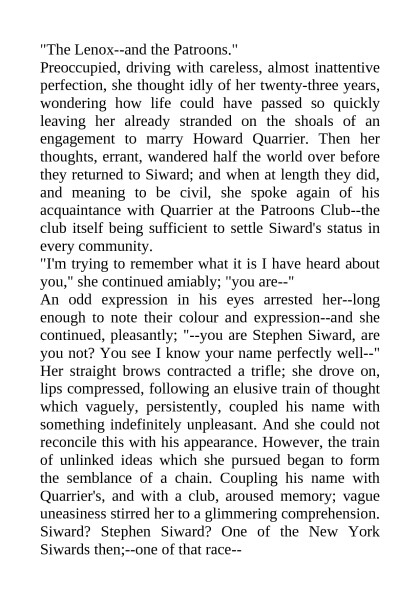 "The Lenox--and the Patroons."
Preoccupied, driving with careless, almost inattentive perfection, she thought idly of her twenty-three years, wondering how life could have passed so quickly leaving her already stranded on the shoals of an engagement to marry Howard Quarrier. Then her thoughts, errant, wandered half the world over before they returned to Siward; and when at length they did, and meaning to be civil, she spoke again of his acquaintance with Quarrier at the Patroons Club--the club itself being sufficient to settle Siward's status in every community.
"I'm trying to remember what it is I have heard about you," she continued amiably; "you are--"
An odd expression in his eyes arrested her--long enough to note their colour and expression--and she continued, pleasantly; "--you are Stephen Siward, are you not? You see I know your name perfectly well--"
Her straight brows contracted a trifle; she drove on, lips compressed, following an elusive train of thought which vaguely, persistently, coupled his name with something indefinitely unpleasant. And she could not reconcile this with his appearance. However, the train of unlinked ideas which she pursued began to form the semblance of a chain. Coupling his name with Quarrier's, and with a club, aroused memory; vague uneasiness stirred her to a glimmering comprehension. Siward? Stephen Siward? One of the New York Siwards then;--one of that race--